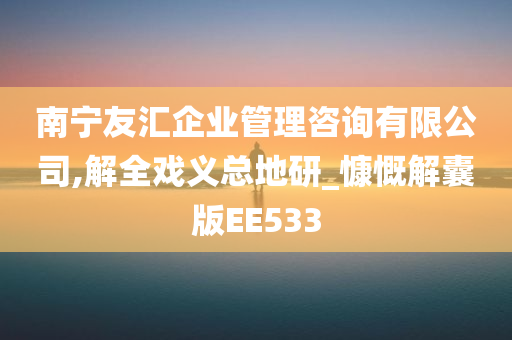 南宁友汇企业管理咨询有限公司,解全戏义总地研_慷慨解囊版EE533